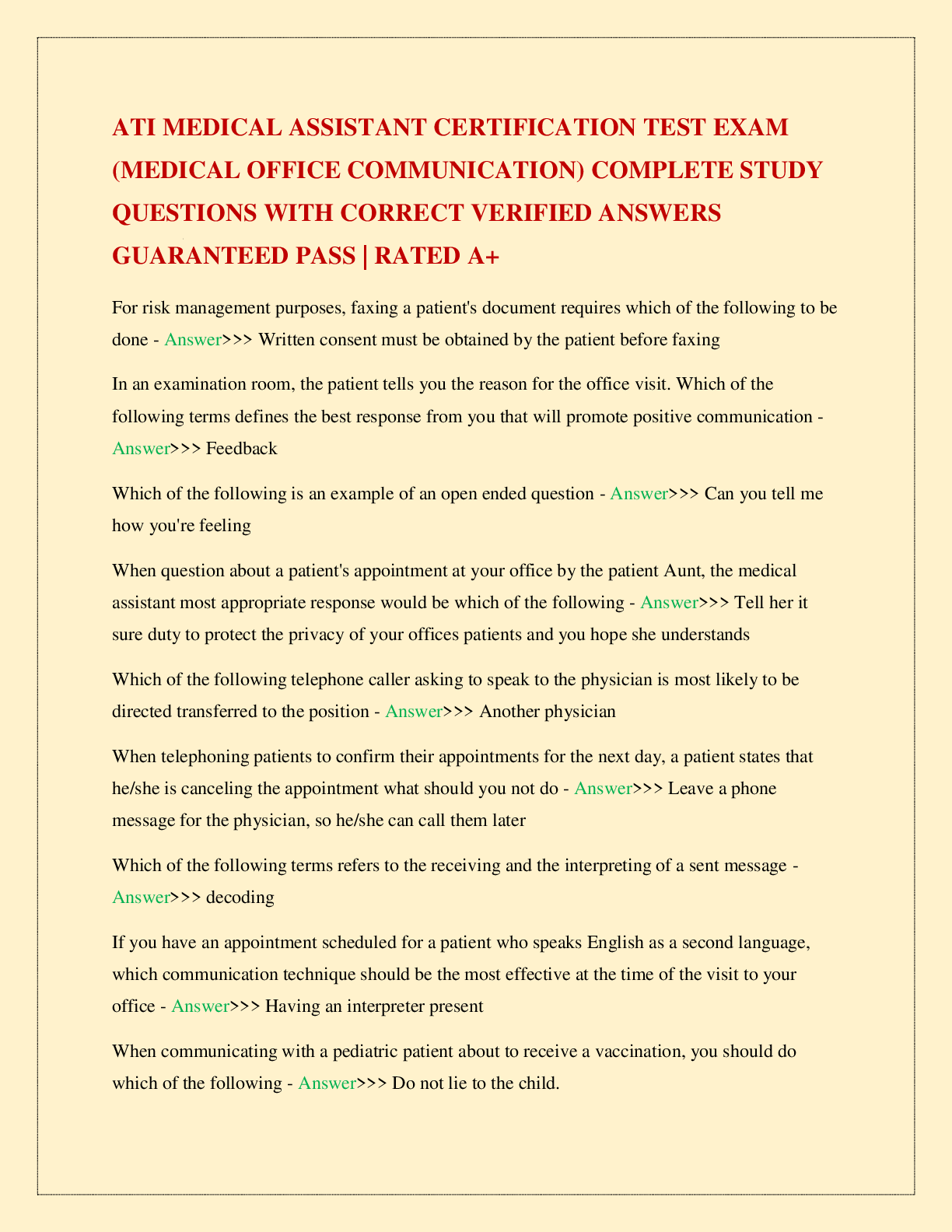 ATI MEDICAL ASSISTANT CERTIFICATION TEST EXAM (MEDICAL OFFICE COMMUNICATION) COMPLETE STUDY QUESTIONS WITH CORRECT VERIFIED ANSWERS GUARANTEED PASS | RATED A+

For risk management purposes, faxing a patient's document requires which of the following to be done - Answer>>> Written consent must be obtained by the patient before faxing

In an examination room, the patient tells you the reason for the office visit. Which of the following terms defines the best response from you that will promote positive communication - Answer>>> Feedback

Which of the following is an example of an open ended question - Answer>>> Can you tell me how you're feeling

When question about a patient's appointment at your office by the patient Aunt, the medical assistant most appropriate response would be which of the following - Answer>>> Tell her it sure duty to protect the privacy of your offices patients and you hope she understands

Which of the following telephone caller asking to speak to the physician is most likely to be directed transferred to the position - Answer>>> Another physician

When telephoning patients to confirm their appointments for the next day, a patient states that he/she is canceling the appointment what should you not do - Answer>>> Leave a phone message for the physician, so he/she can call them later

Which of the following terms refers to the receiving and the interpreting of a sent message - Answer>>> decoding

If you have an appointment scheduled for a patient who speaks English as a second language, which communication technique should be the most effective at the time of the visit to your office - Answer>>> Having an interpreter present

When communicating with a pediatric patient about to receive a vaccination, you should do which of the following - Answer>>> Do not lie to the child.